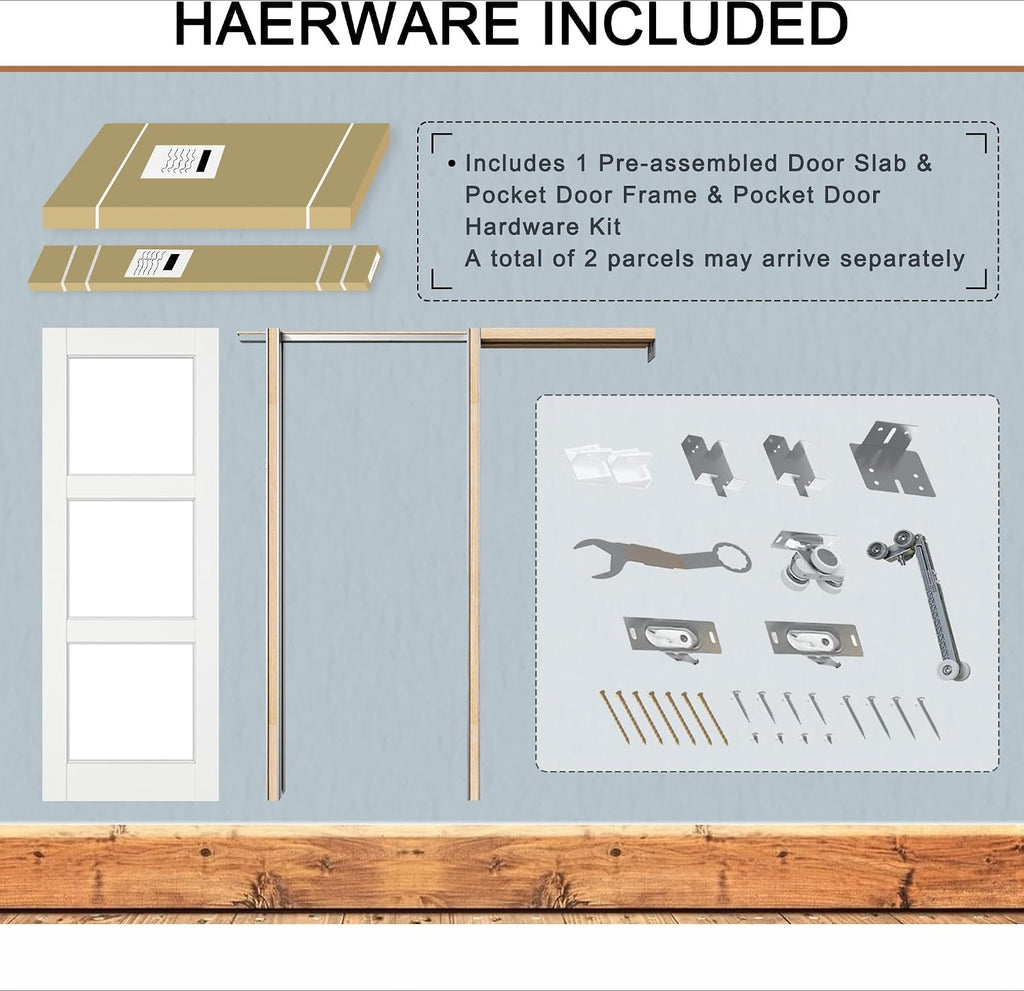 HAERWARE INCLUDED

• Includes 1 Pre-assembled Door Slab & Pocket Door Frame & Pocket Door Hardware Kit
A total of 2 parcels may arrive separately